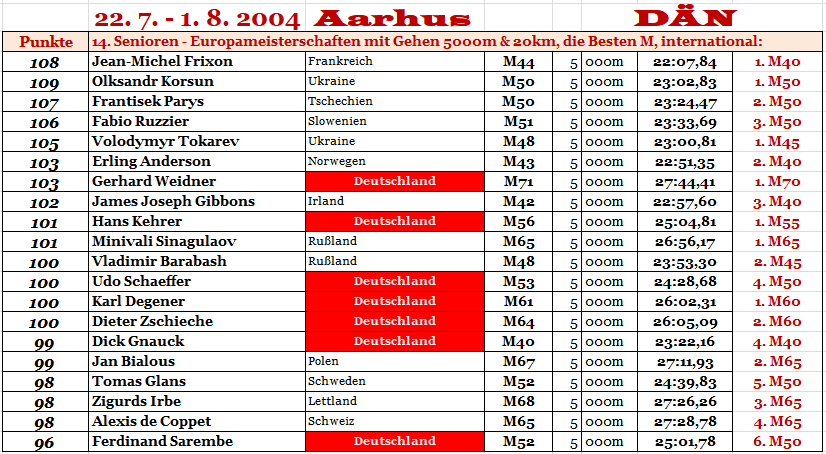 22. 7. - 1. 8. 2004 Aarhus DÄN

| Punkte | 14. Senioren - Europameisterschaften mit Gehen 5000m & 20km, die Besten M, international: | | | | | | |
|---|---|---|---|---|---|---|---|
| 108 | Jean-Michel Frixon | Frankreich | M44 | 5 | 000m | 22:07,84 | 1. M40 |
| 109 | Olksandr Korsun | Ukraine | M50 | 5 | 000m | 23:02,83 | 1. M50 |
| 107 | Frantisek Parys | Tschechien | M50 | 5 | 000m | 23:24,47 | 2. M50 |
| 106 | Fabio Ruzzier | Slowenien | M51 | 5 | 000m | 23:33,69 | 3. M50 |
| 105 | Volodymyr Tokarev | Ukraine | M48 | 5 | 000m | 23:00,81 | 1. M45 |
| 103 | Erling Anderson | Norwegen | M43 | 5 | 000m | 22:51,35 | 2. M40 |
| 103 | Gerhard Weidner | Deutschland | M71 | 5 | 000m | 27:44,41 | 1. M70 |
| 102 | James Joseph Gibbons | Irland | M42 | 5 | 000m | 22:57,60 | 3. M40 |
| 101 | Hans Kehrer | Deutschland | M56 | 5 | 000m | 25:04,81 | 1. M55 |
| 101 | Minivali Sinagulaov | Rußland | M65 | 5 | 000m | 26:56,17 | 1. M65 |
| 100 | Vladimir Barabash | Rußland | M48 | 5 | 000m | 23:53,30 | 2. M45 |
| 100 | Udo Schaeffer | Deutschland | M53 | 5 | 000m | 24:28,68 | 4. M50 |
| 100 | Karl Degener | Deutschland | M61 | 5 | 000m | 26:02,31 | 1. M60 |
| 100 | Dieter Zschieche | Deutschland | M64 | 5 | 000m | 26:05,09 | 2. M60 |
| 99 | Dick Gnauck | Deutschland | M40 | 5 | 000m | 23:22,16 | 4. M40 |
| 99 | Jan Bialous | Polen | M67 | 5 | 000m | 27:11,93 | 2. M65 |
| 98 | Tomas Glans | Schweden | M52 | 5 | 000m | 24:39,83 | 5. M50 |
| 98 | Zigurds Irbe | Lettland | M68 | 5 | 000m | 27:26,26 | 3. M65 |
| 98 | Alexis de Coppet | Schweiz | M65 | 5 | 000m | 27:28,78 | 4. M65 |
| 96 | Ferdinand Sarembe | Deutschland | M52 | 5 | 000m | 25:01,78 | 6. M50 |